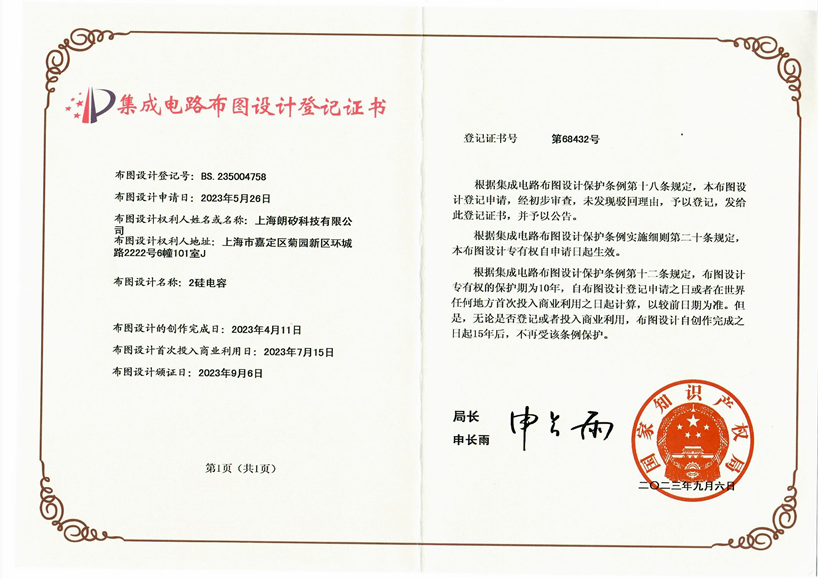 集成电路布图设计登记证书

布图设计登记号：BS. 235004758

布图设计申请日：2023年5月26日

布图设计权利人姓名或名称：上海朗矽科技有限公司

布图设计权利人地址：上海市嘉定区菊园新区环城路2222号6幢101室J

布图设计名称：2硅电容

布图设计的创作完成日：2023年4月11日

布图设计首次投入商业利用日：2023年7月15日

布图设计颁证日：2023年9月6日

第1页（共1页）

登记证书号 第68432号

根据集成电路布图设计保护条例第十八条规定，本布图设计登记申请，经初步审查，未发现驳回理由，予以登记，发给此登记证书，并予以公告。

根据集成电路布图设计保护条例实施细则第二十条规定，本布图设计专有权自申请日起生效。

根据集成电路布图设计保护条例第十二条规定，布图设计专有权的保护期为10年，自布图设计登记申请之日或者在世界任何地方首次投入商业利用之日起计算，以较前日期为准。但是，无论是否登记或者投入商业利用，布图设计自创作完成之日起15年后，不再受该条例保护。

局长
申长雨 申长雨

国家知识产权局

二〇二三年九月六日